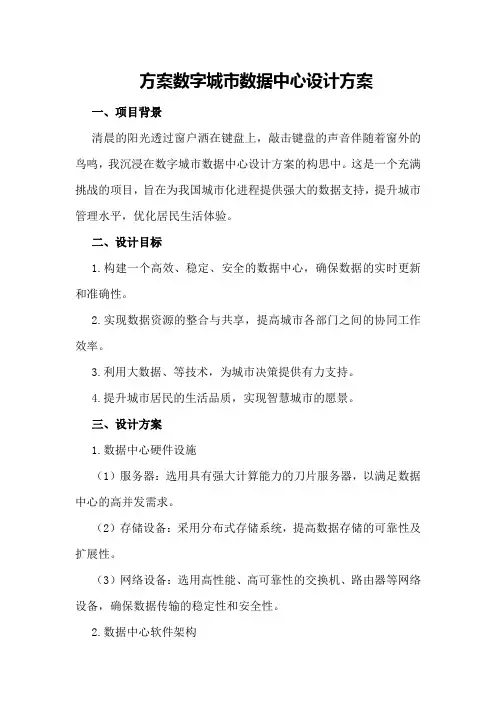 方案数字城市数据中心设计方案

一、项目背景

清晨的阳光透过窗户洒在键盘上，敲击键盘的声音伴随着窗外的鸟鸣，我沉浸在数字城市数据中心设计方案的构思中。这是一个充满挑战的项目，旨在为我国城市化进程提供强大的数据支持，提升城市管理水平，优化居民生活体验。

二、设计目标

1.构建一个高效、稳定、安全的数据中心，确保数据的实时更新和准确性。

2.实现数据资源的整合与共享，提高城市各部门之间的协同工作效率。

3.利用大数据、等技术，为城市决策提供有力支持。

4.提升城市居民的生活品质，实现智慧城市的愿景。

三、设计方案

1.数据中心硬件设施

（1）服务器：选用具有强大计算能力的刀片服务器，以满足数据中心的高并发需求。

（2）存储设备：采用分布式存储系统，提高数据存储的可靠性及扩展性。

（3）网络设备：选用高性能、高可靠性的交换机、路由器等网络设备，确保数据传输的稳定性和安全性。

2.数据中心软件架构